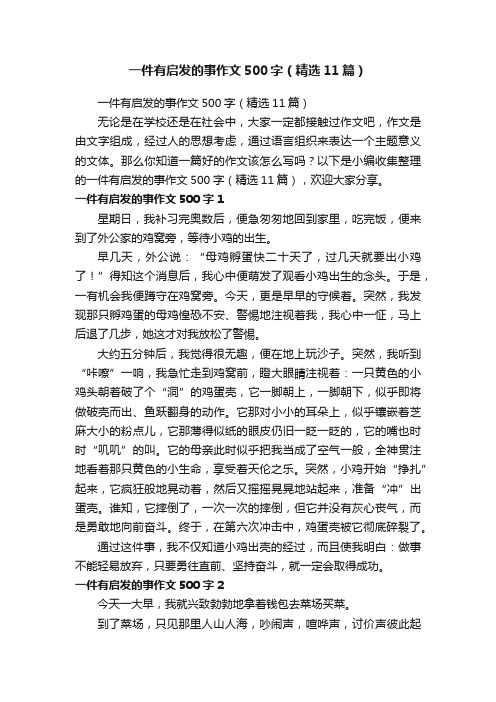 一件有启发的事作文500字（精选11篇）

一件有启发的事作文500字（精选11篇）

无论是在学校还是在社会中，大家一定都接触过作文吧，作文是由文字组成，经过人的思想考虑，通过语言组织来表达一个主题意义的文体。那么你知道一篇好的作文该怎么写吗？以下是小编收集整理的一件有启发的事作文500字（精选11篇），欢迎大家分享。

一件有启发的事作文500字1

星期日，我补习完奥数后，便急匆匆地回到家里，吃完饭，便来到了外公家的鸡窝旁，等待小鸡的出生。

早几天，外公说：“母鸡孵蛋快二十天了，过几天就要出小鸡了！”得知这个消息后，我心中便萌发了观看小鸡出生的念头。于是，一有机会我便蹲守在鸡窝旁。今天，更是早早的守候着。突然，我发现那只孵鸡蛋的母鸡惶恐不安、警惕地注视着我，我心中一怔，马上后退了几步，她这才对我放松了警惕。

大约五分钟后，我觉得很无趣，便在地上玩沙子。突然，我听到“咔嚓”一响，我急忙走到鸡窝前，瞪大眼睛注视着：一只黄色的小鸡头朝着破了个“洞”的鸡蛋壳，它一脚朝上，一脚朝下，似乎即将做破壳而出、鱼跃翻身的动作。它那对小小的耳朵上，似乎镶嵌着芝麻大小的粉点儿，它那薄得似纸的眼皮仍旧一眨一眨的，它的嘴也时时“叽叽”的叫。它的母亲此时似乎把我当成了空气一般，全神贯注地看着那只黄色的小生命，享受着天伦之乐。突然，小鸡开始“挣扎”起来，它疯狂般地晃动着，然后又摇摇晃晃地站起来，准备“冲”出蛋壳。谁知，它摔倒了，一次一次的摔倒，但它并没有灰心丧气，而是勇敢地向前奋斗。终于，在第六次冲击中，鸡蛋壳被它彻底碎裂了。

通过这件事，我不仅知道小鸡出壳的经过，而且使我明白：做事不能轻易放弃，只要勇往直前、坚持奋斗，就一定会取得成功。

一件有启发的事作文500字2

今天一大早，我就兴致勃勃地拿着钱包去菜场买菜。

到了菜场，只见那里人山人海，吵闹声，喧哗声，讨价声彼此起